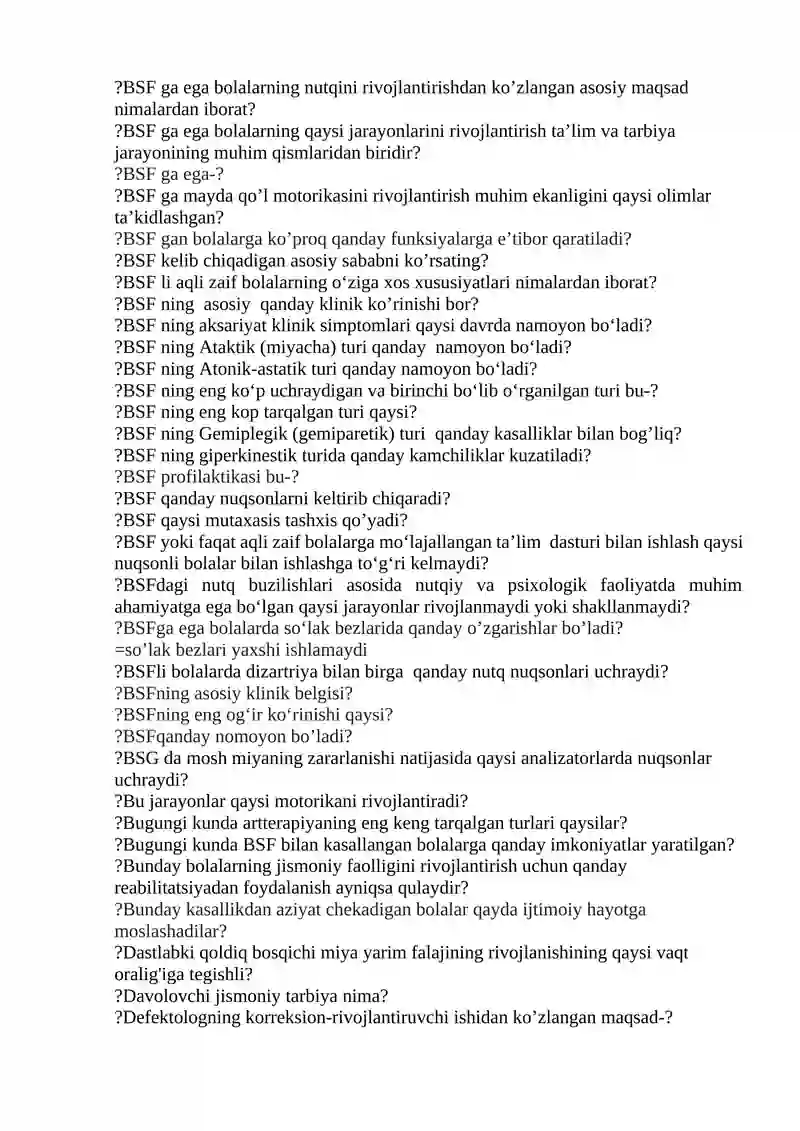 ?BSF ga ega bolalarning nutqini rivojlantirishdan ko'zlangan asosiy maqsad nimalardan iborat?
?BSF ga ega bolalarning qaysi jarayonlarini rivojlantirish ta'lim va tarbiya jarayonining muhim qismlaridan biridir?
?BSF ga ega-?
?BSF ga mayda qo'l motorikasini rivojlantirish muhim ekanligini qaysi olimlar ta'kidlashgan?
?BSF gan bolalarga ko'proq qanday funksiyalarga e'tibor qaratiladi?
?BSF kelib chiqadigan asosiy sababni ko'rsating?
?BSF li aqli zaif bolalarning o'ziga xos xususiyatlari nimalardan iborat?
?BSF ning asosiy qanday klinik ko'rinishi bor?
?BSF ning aksariyat klinik simptomlari qaysi davrda namoyon bo'ladi?
?BSF ning Ataktik (miyacha) turi qanday namoyon bo'ladi?
?BSF ning Atonik-astatik turi qanday namoyon bo'ladi?
?BSF ning eng ko'p uchraydigan va birinchi bo'lib o'rganilgan turi bu-?
?BSF ning eng kop tarqalgan turi qaysi?
?BSF ning Gemiplegik (gemiparetik) turi qanday kasalliklar bilan bog'liq?
?BSF ning giperkinestik turida qanday kamchiliklar kuzatiladi?
?BSF profilaktikasi bu-?
?BSF qanday nuqsonlarni keltirib chiqaradi?
?BSF qaysi mutaxasis tashxis qo'yadi?
?BSF yoki faqat aqli zaif bolalarga mo'lajallangan ta'lim dasturi bilan ishlash qaysi nuqsonli bolalar bilan ishlashga to'g'ri kelmaydi?
?BSFdagi nutq buzilishlari asosida nutqiy va psixologik faoliyatda muhim ahamiyatga ega bo'lgan qaysi jarayonlar rivojlanmaydi yoki shakllanmaydi?
?BSFga ega bolalarda so'lak bezlarida qanday o'zgarishlar bo'ladi?
=so'lak bezlari yaxshi ishlamaydi
?BSFli bolalarda dizartriya bilan birga qanday nutq nuqsonlari uchraydi?
?BSFning asosiy klinik belgisi?
?BSFning eng og'ir ko'rinishi qaysi?
?BSFqanday nomoyon bo'ladi?
?BSG da mosh miyaning zararlanishi natijasida qaysi analizatorlarda nuqsonlar uchraydi?
?Bu jarayonlar qaysi motorikani rivojlantiradi?
?Bugungi kunda artterapiyaning eng keng tarqalgan turlari qaysilar?
?Bugungi kunda BSF bilan kasallangan bolalarga qanday imkoniyatlar yaratilgan?
?Bunday bolalarning jismoniy faolligini rivojlantirish uchun qanday reabilitatsiyadan foydalanish ayniqsa qulaydir?
?Bunday kasallikdan aziyat chekadigan bolalar qayda ijtimoiy hayotga moslashadilar?
?Dastlabki qoldiq bosqichi miya yarim falajining rivojlanishining qaysi vaqt oralig'iga tegishli?
?Davolovchi jismoniy tarbiya nima?
?Defektologning korreksion-rivojlantiruvchi ishidan ko'zlangan maqsad-?